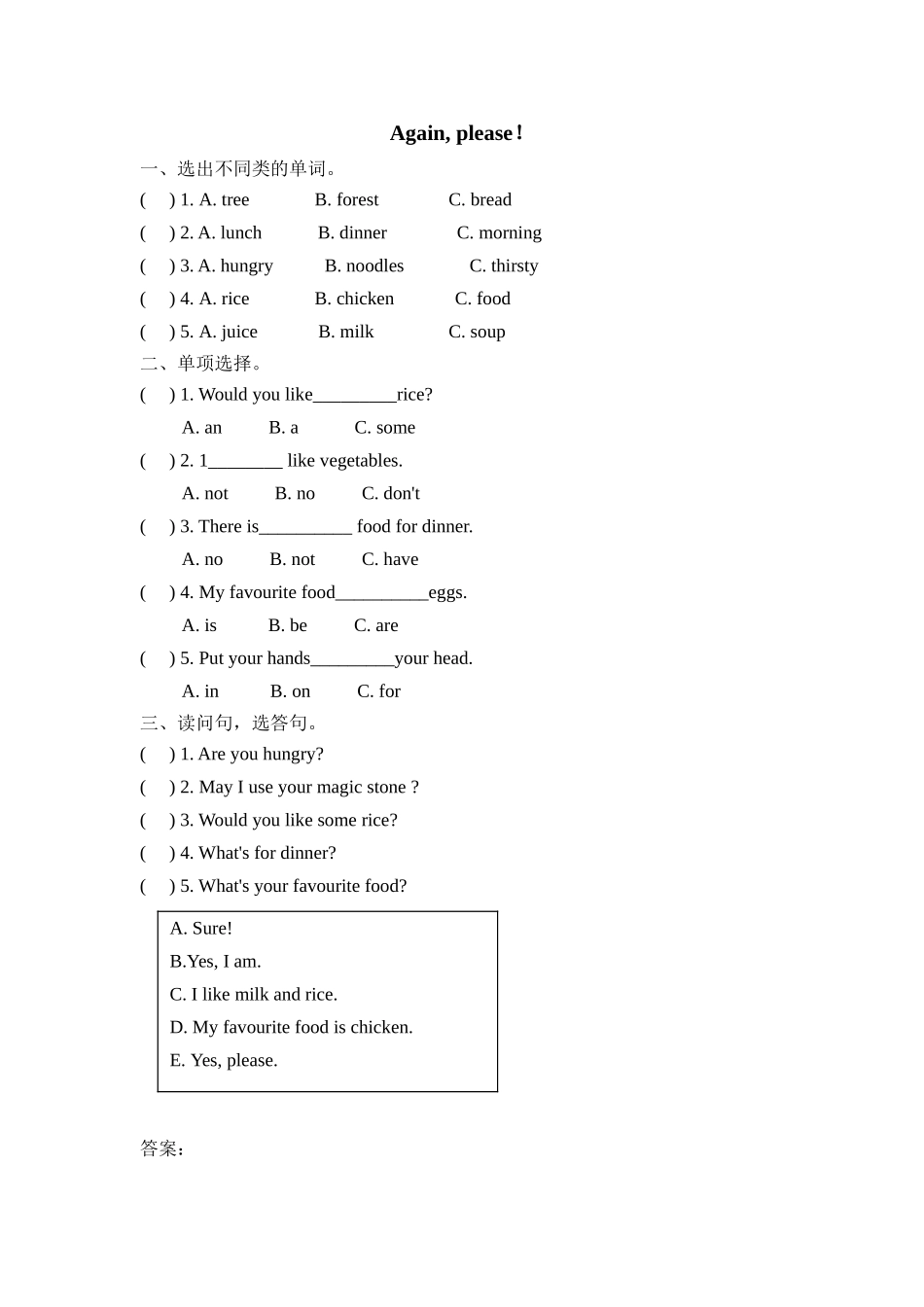 Again, please！

一、选出不同类的单词。

(　) 1. A. tree　B. forest　C. bread

(　) 2. A. lunch　B. dinner　C. morning

(　) 3. A. hungry　B. noodles　C. thirsty

(　) 4. A. rice　B. chicken　C. food

(　) 5. A. juice　B. milk　C. soup

二、单项选择。

(　) 1. Would you like_________rice?

A. an　B. a　C. some

(　) 2. 1________ like vegetables.

A. not　B. no　C. don't

(　) 3. There is__________ food for dinner.

A. no　B. not　C. have

(　) 4. My favourite food__________eggs.

A. is　B. be　C. are

(　) 5. Put your hands_________your head.

A. in　B. on　C. for

三、读问句，选答句。

(　) 1. Are you hungry?

(　) 2. May I use your magic stone ?

(　) 3. Would you like some rice?

(　) 4. What's for dinner?

(　) 5. What's your favourite food?

A. Sure!

B.Yes, I am.

C. I like milk and rice.

D. My favourite food is chicken.

E. Yes, please.

答案：